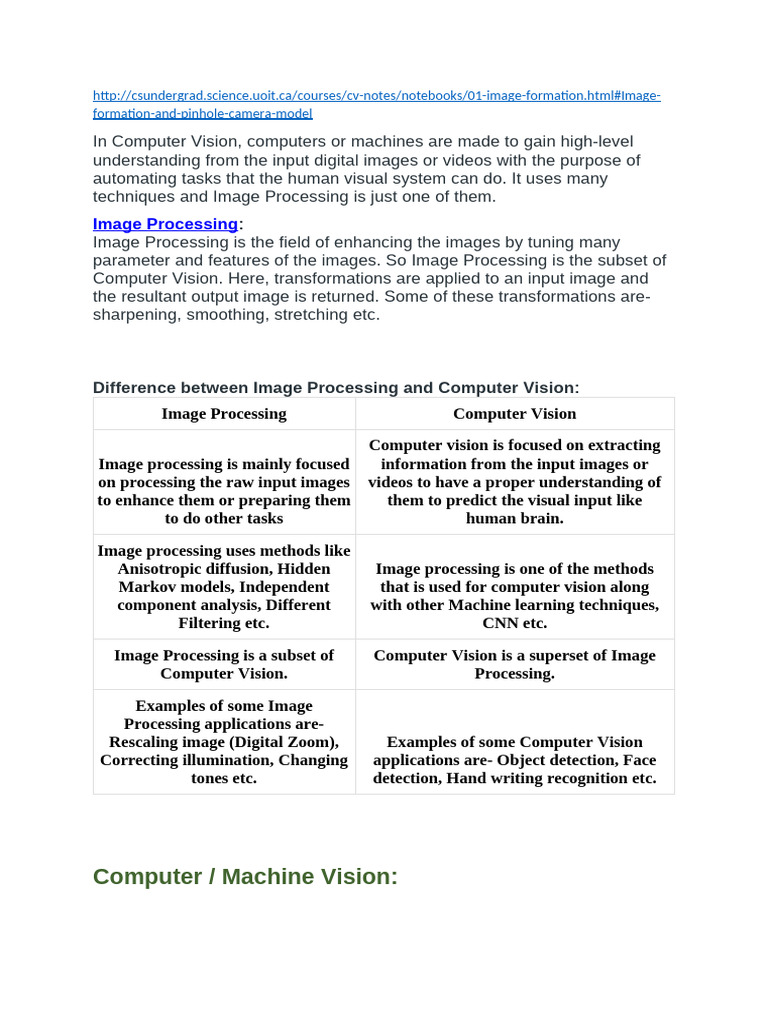 http://csundergrad.science.uoit.ca/courses/cv-notes/notebooks/01-image-formation.html#Image-formation-and-pinhole-camera-model

In Computer Vision, computers or machines are made to gain high-level understanding from the input digital images or videos with the purpose of automating tasks that the human visual system can do. It uses many techniques and Image Processing is just one of them.

Image Processing:
Image Processing is the field of enhancing the images by tuning many parameter and features of the images. So Image Processing is the subset of Computer Vision. Here, transformations are applied to an input image and the resultant output image is returned. Some of these transformations are- sharpening, smoothing, stretching etc.

Difference between Image Processing and Computer Vision:

| Image Processing | Computer Vision |
|---|---|
| Image processing is mainly focused on processing the raw input images to enhance them or preparing them to do other tasks | Computer vision is focused on extracting information from the input images or videos to have a proper understanding of them to predict the visual input like human brain. |
| Image processing uses methods like Anisotropic diffusion, Hidden Markov models, Independent component analysis, Different Filtering etc. | Image processing is one of the methods that is used for computer vision along with other Machine learning techniques, CNN etc. |
| Image Processing is a subset of Computer Vision. | Computer Vision is a superset of Image Processing. |
| Examples of some Image Processing applications are- Rescaling image (Digital Zoom), Correcting illumination, Changing tones etc. | Examples of some Computer Vision applications are- Object detection, Face detection, Hand writing recognition etc. |

Computer / Machine Vision: